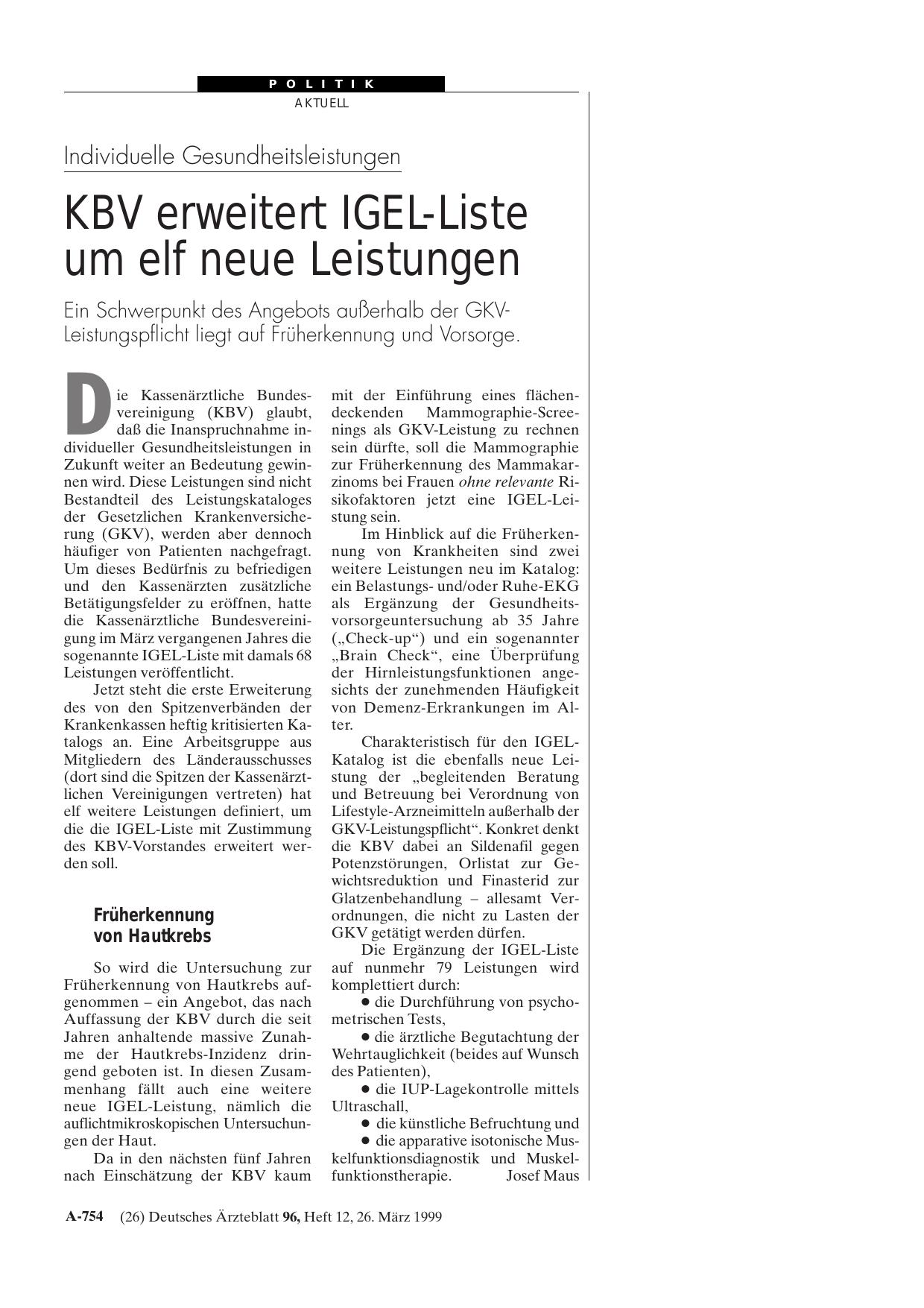 POLITIK

AKTUELL

Individuelle Gesundheitsleistungen

KBV erweitert IGEL-Liste um elf neue Leistungen

Ein Schwerpunkt des Angebots außerhalb der GKV-Leistungspflicht liegt auf Früherkennung und Vorsorge.

Die Kassenärztliche Bundesvereinigung (KBV) glaubt, daß die Inanspruchnahme individueller Gesundheitsleistungen in Zukunft weiter an Bedeutung gewinnen wird. Diese Leistungen sind nicht Bestandteil des Leistungskataloges der Gesetzlichen Krankenversicherung (GKV), werden aber dennoch häufiger von Patienten nachgefragt. Um dieses Bedürfnis zu befriedigen und den Kassenärzten zusätzliche Betätigungsfelder zu eröffnen, hatte die Kassenärztliche Bundesvereinigung im März vergangenen Jahres die sogenannte IGEL-Liste mit damals 68 Leistungen veröffentlicht.

Jetzt steht die erste Erweiterung des von den Spitzenverbänden der Krankenkassen heftig kritisierten Katalogs an. Eine Arbeitsgruppe aus Mitgliedern des Länderausschusses (dort sind die Spitzen der Kassenärztlichen Vereinigungen vertreten) hat elf weitere Leistungen definiert, um die die IGEL-Liste mit Zustimmung des KBV-Vorstandes erweitert werden soll.

Früherkennung von Hautkrebs

So wird die Untersuchung zur Früherkennung von Hautkrebs aufgenommen – ein Angebot, das nach Auffassung der KBV durch die seit Jahren anhaltende massive Zunahme der Hautkrebs-Inzidenz dringend geboten ist. In diesen Zusammenhang fällt auch eine weitere neue IGEL-Leistung, nämlich die auflichtmikroskopischen Untersuchungen der Haut.

Da in den nächsten fünf Jahren nach Einschätzung der KBV kaum mit der Einführung eines flächendeckenden Mammographie-Screenings als GKV-Leistung zu rechnen sein dürfte, soll die Mammographie zur Früherkennung des Mammakarzinoms bei Frauen ohne relevante Risikofaktoren jetzt eine IGEL-Leistung sein.

Im Hinblick auf die Früherkennung von Krankheiten sind zwei weitere Leistungen neu im Katalog: ein Belastungs- und/oder Ruhe-EKG als Ergänzung der Gesundheitsvorsorgeuntersuchung ab 35 Jahre („Check-up“) und ein sogenannter „Brain Check“, eine Überprüfung der Hirnleistungsfunktionen angesichts der zunehmenden Häufigkeit von Demenz-Erkrankungen im Alter.

Charakteristisch für den IGEL-Katalog ist die ebenfalls neue Leistung der „begleitenden Beratung und Betreuung bei Verordnung von Lifestyle-Arzneimitteln außerhalb der GKV-Leistungspflicht“. Konkret denkt die KBV dabei an Sildenafil gegen Potenzstörungen, Orlistat zur Gewichtsreduktion und Finasterid zur Glatzenbehandlung – allesamt Verordnungen, die nicht zu Lasten der GKV getätigt werden dürfen.

Die Ergänzung der IGEL-Liste auf nunmehr 79 Leistungen wird komplettiert durch:
● die Durchführung von psychometrischen Tests,
● die ärztliche Begutachtung der Wehrtauglichkeit (beides auf Wunsch des Patienten),
● die IUP-Lagekontrolle mittels Ultraschall,
● die künstliche Befruchtung und
● die apparative isotonische Muskelfunktionsdiagnostik und Muskelfunktionstherapie. Josef Maus

A-754 (26) Deutsches Ärzteblatt 96, Heft 12, 26. März 1999